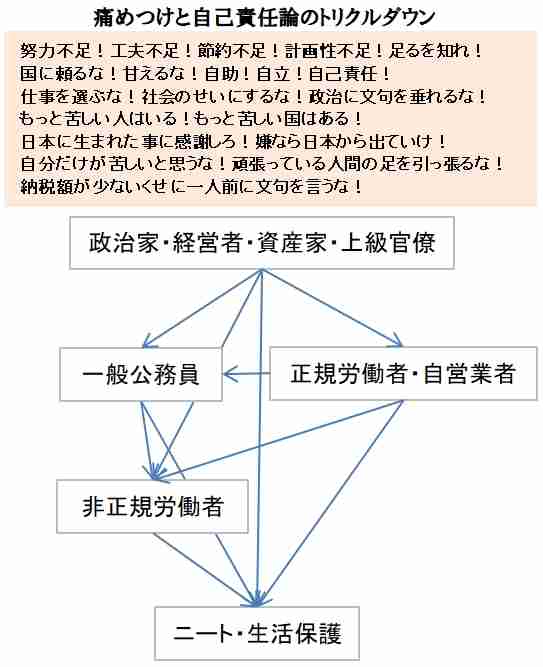 痛めつけと自己責任論のトリクルダウン

努力不足！工夫不足！節約不足！計画性不足！足るを知れ！
国に頼るな！甘えるな！自助！自立！自己責任！
仕事を選ぶな！社会のせいにするな！政治に文句を垂れるな！
もっと苦しい人はいる！もっと苦しい国はある！
日本に生まれた事に感謝しろ！嫌なら日本から出ていけ！
自分だけが苦しいと思うな！頑張っている人間の足を引っ張るな！
納税額が少ないくせに一人前に文句を言うな！

政治家・経営者・資産家・上級官僚

一般公務員

正規労働者・自営業者

非正規労働者

ニート・生活保護